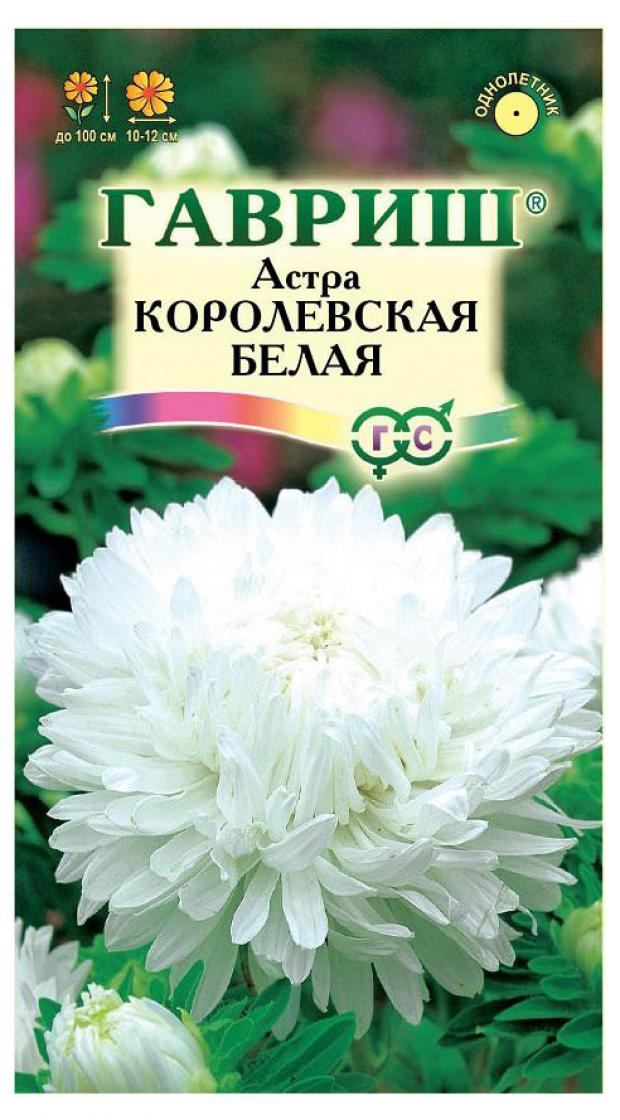 до 100 см
10-12 см
ОДНОЛЕТНИК
ГАВРИШ®
Астра
КОРОЛЕВСКАЯ
БЕЛАЯ
Г С